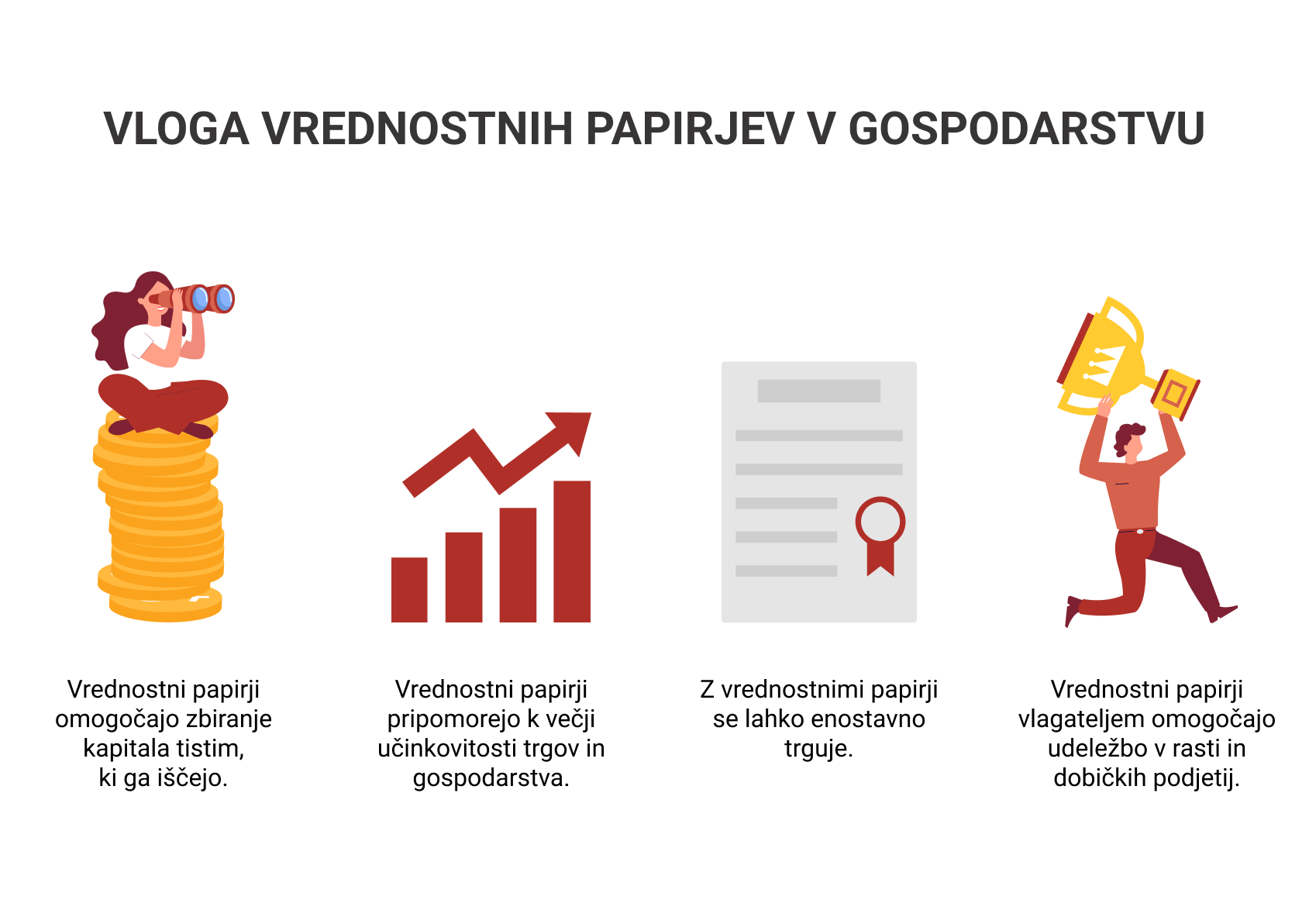 VLOGA VREDNOSTNIH PAPIRJEV V GOSPODARSTVU

Vrednostni papirji omogočajo zbiranje kapitala tistim, ki ga iščejo.

Vrednostni papirji pripomorejo k večji učinkovitosti trgov in gospodarstva.

Z vrednostnimi papirji se lahko enostavno trguje.

Vrednostni papirji vlagateljem omogočajo udeležbo v rasti in dobičkih podjetij.